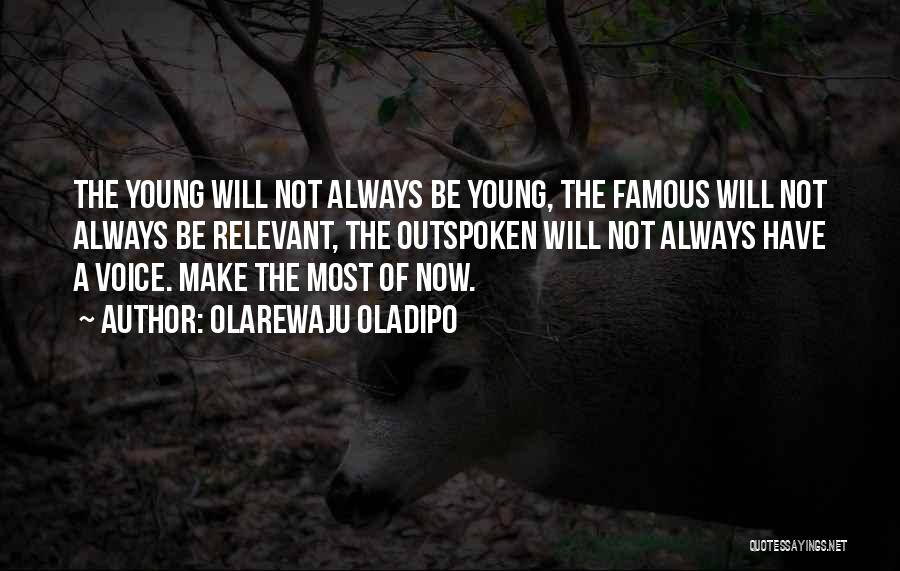 THE YOUNG WILL NOT ALWAYS BE YOUNG, THE FAMOUS WILL NOT ALWAYS BE RELEVANT, THE OUTSPOKEN WILL NOT ALWAYS HAVE A VOICE. MAKE THE MOST OF NOW.
~ AUTHOR: OLAREWAJU OLADIPO

QUOTESSAYINGS.NET